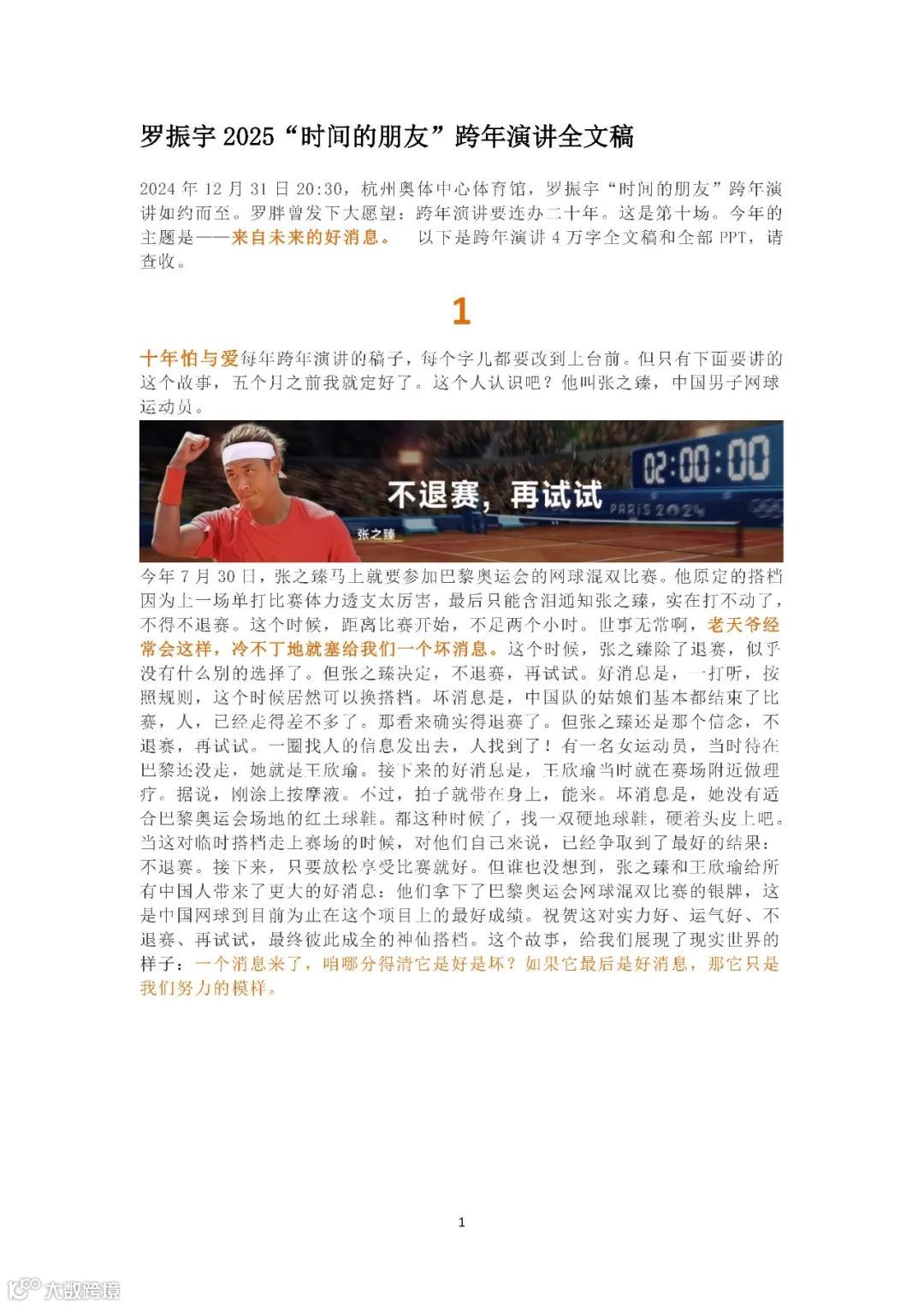 罗振宇 2025“时间的朋友”跨年演讲全文稿

2024 年 12 月 31 日 20:30，杭州奥体中心体育馆，罗振宇“时间的朋友”跨年演讲如约而至。罗胖曾发下大愿望：跨年演讲要连办二十年。这是第十场。今年的主题是——来自未来的好消息。 以下是跨年演讲 4 万字全文稿和全部 PPT，请查收。

1

十年怕与爱每年跨年演讲的稿子，每个字儿都要改到上台前。但只有下面要讲的这个故事，五个月之前我就定好了。这个人认识吧？他叫张之臻，中国男子网球运动员。

不退赛，再试试

张之臻

02:00:00

PARIS 2024

今年 7 月 30 日，张之臻马上就要参加巴黎奥运会的网球混双比赛。他原定的搭档因为上一场单打比赛体力透支太厉害，最后只能含泪通知张之臻，实在打不动了，不得不退赛。这个时候，距离比赛开始，不足两个小时。世事无常啊，老天爷经常会这样，冷不丁地就塞给我们一个坏消息。这个时候，张之臻除了退赛，似乎没有什么别的选择了。但张之臻决定，不退赛，再试试。好消息是，一打听，按照规则，这个时候居然可以换搭档。坏消息是，中国队的姑娘们基本都结束了比赛，人，已经走得差不多了。那看来确实得退赛了。但张之臻还是那个信念，不退赛，再试试。一圈找人的信息发出去，人找到了！有一名女运动员，当时待在巴黎还没走，她就是王欣瑜。接下来的好消息是，王欣瑜当时就在赛场附近做理疗。据说，刚涂上按摩液。不过，拍子就带在身上，能来。坏消息是，她没有适合巴黎奥运会场地的红土球鞋。都这种时候了，找一双硬地球鞋，硬着头皮上吧。当这对临时搭档走上赛场的时候，对他们自己来说，已经争取到了最好的结果：不退赛。接下来，只要放松享受比赛就好。但谁也没想到，张之臻和王欣瑜给所有中国人带来了更大的好消息：他们拿下了巴黎奥运会网球混双比赛的银牌，这是中国网球到目前为止在这个项目上的最好成绩。祝贺这对实力好、运气好、不退赛、再试试，最终彼此成全的神仙搭档。这个故事，给我们展现了现实世界的样子：一个消息来了，咱哪分得清它是好是坏？如果它最后是好消息，那它只是我们努力的模样。

1

大数跨境